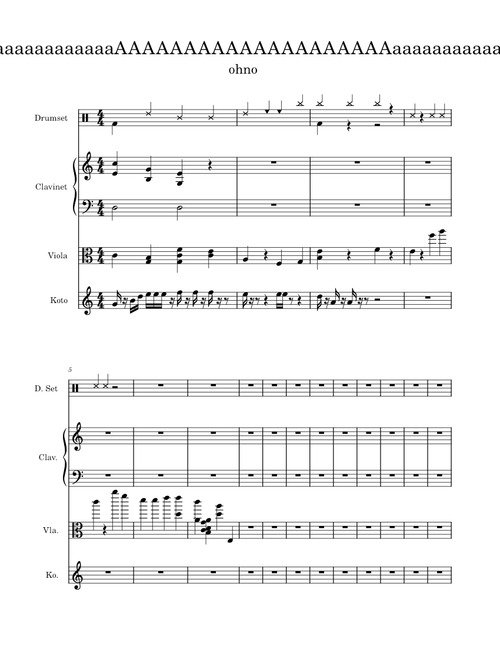 aaaaaaaaaaaaaAAAAAAAAAAAAAAAAAAAAAaaaaaaaaaaaa

ohno

Drumset

Clavinet

Viola

Koto

5

D. Set

Clav.

Vla.

Ko.